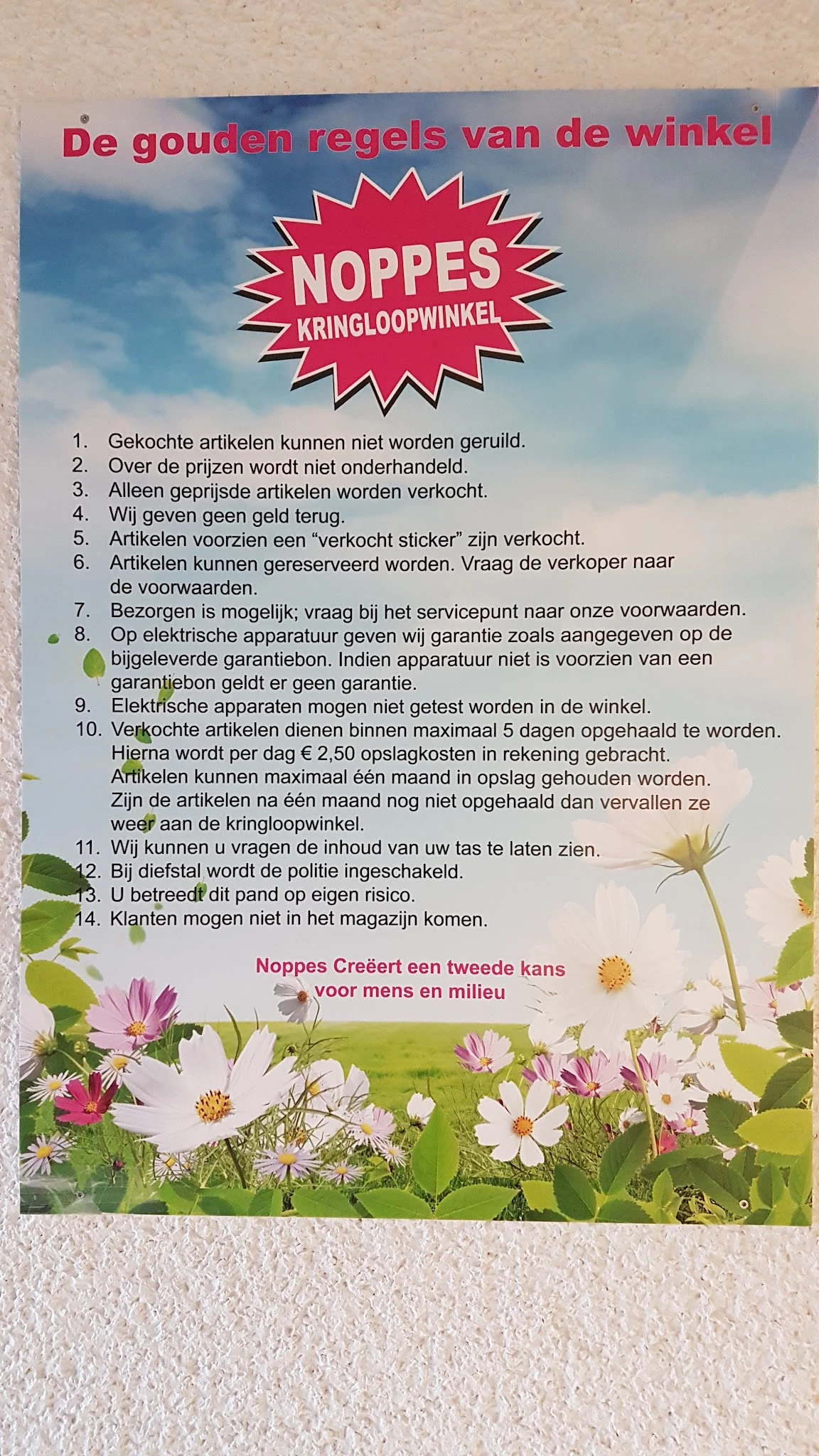 De gouden regels van de winkel

NOPPES
KRINGLOOPWINKEL

1. Gekochte artikelen kunnen niet worden geruild.
2. Over de prijzen wordt niet onderhandeld.
3. Alleen geprijsde artikelen worden verkocht.
4. Wij geven geen geld terug.
5. Artikelen voorzien een “verkocht sticker” zijn verkocht.
6. Artikelen kunnen gereserveerd worden. Vraag de verkoper naar de voorwaarden.
7. Bezorgen is mogelijk; vraag bij het servicepunt naar onze voorwaarden.
8. Op elektrische apparatuur geven wij garantie zoals aangegeven op de bijgeleverde garantiebon. Indien apparatuur niet is voorzien van een garantiebon geldt er geen garantie.
9. Elektrische apparaten mogen niet getest worden in de winkel.
10. Verkochte artikelen dienen binnen maximaal 5 dagen opgehaald te worden. Hierna wordt per dag € 2,50 opslagkosten in rekening gebracht. Artikelen kunnen maximaal één maand in opslag gehouden worden. Zijn de artikelen na één maand nog niet opgehaald dan vervallen ze weer aan de kringloopwinkel.
11. Wij kunnen u vragen de inhoud van uw tas te laten zien.
12. Bij diefstal wordt de politie ingeschakeld.
13. U betreedt dit pand op eigen risico.
14. Klanten mogen niet in het magazijn komen.

Noppes Creëert een tweede kans voor mens en milieu